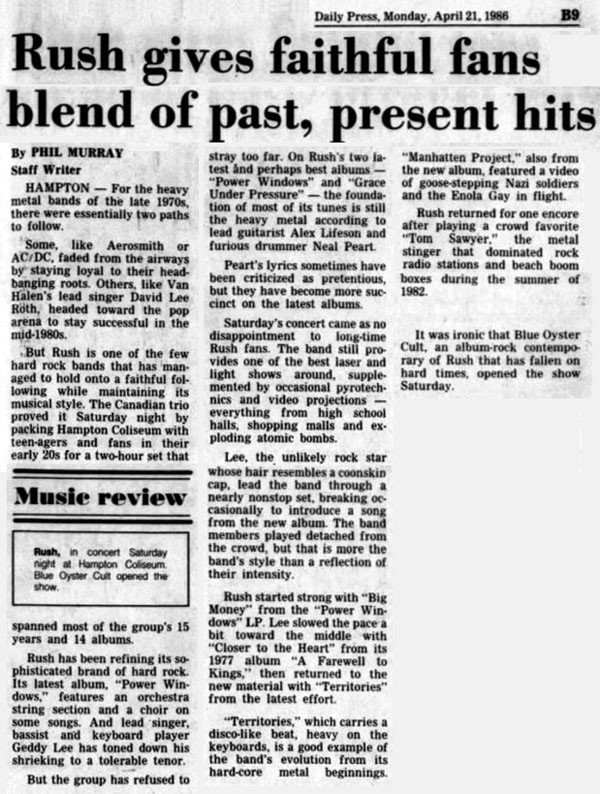 Daily Press, Monday, April 21, 1986 B9

Rush gives faithful fans blend of past, present hits

By PHIL MURRAY
Staff Writer

HAMPTON — For the heavy metal bands of the late 1970s, there were essentially two paths to follow.

Some, like Aerosmith or AC/DC, faded from the airways by staying loyal to their head-banging roots. Others, like Van Halen's lead singer David Lee Roth, headed toward the pop arena to stay successful in the mid-1980s.

But Rush is one of the few hard rock bands that has managed to hold onto a faithful following while maintaining its musical style. The Canadian trio proved it Saturday night by packing Hampton Coliseum with teen-agers and fans in their early 20s for a two-hour set that

Music review

Rush, in concert Saturday night at Hampton Coliseum. Blue Oyster Cult opened the show.

spanned most of the group's 15 years and 14 albums.

Rush has been refining its sophisticated brand of hard rock. Its latest album, "Power Windows," features an orchestra string section and a choir on some songs. And lead singer, bassist and keyboard player Geddy Lee has toned down his shrieking to a tolerable tenor.

But the group has refused to stray too far. On Rush's two latest and perhaps best albums — "Power Windows" and "Grace Under Pressure" — the foundation of most of its tunes is still the heavy metal according to lead guitarist Alex Lifeson and furious drummer Neal Peart.

Peart's lyrics sometimes have been criticized as pretentious, but they have become more succinct on the latest albums.

Saturday's concert came as no disappointment to long-time Rush fans. The band still provides one of the best laser and light shows around, supplemented by occasional pyrotechnics and video projections — everything from high school halls, shopping malls and exploding atomic bombs.

Lee, the unlikely rock star whose hair resembles a coonskin cap, lead the band through a nearly nonstop set, breaking occasionally to introduce a song from the new album. The band members played detached from the crowd, but that is more the band's style than a reflection of their intensity.

Rush started strong with "Big Money" from the "Power Windows" LP. Lee slowed the pace a bit toward the middle with "Closer to the Heart" from its 1977 album "A Farewell to Kings," then returned to the new material with "Territories" from the latest effort.

"Territories," which carries a disco-like beat, heavy on the keyboards, is a good example of the band's evolution from its hard-core metal beginnings.

"Manhatten Project," also from the new album, featured a video of goose-stepping Nazi soldiers and the Enola Gay in flight.

Rush returned for one encore after playing a crowd favorite "Tom Sawyer," the metal stinger that dominated rock radio stations and beach boom boxes during the summer of 1982.

It was ironic that Blue Oyster Cult, an album-rock contemporary of Rush that has fallen on hard times, opened the show Saturday.